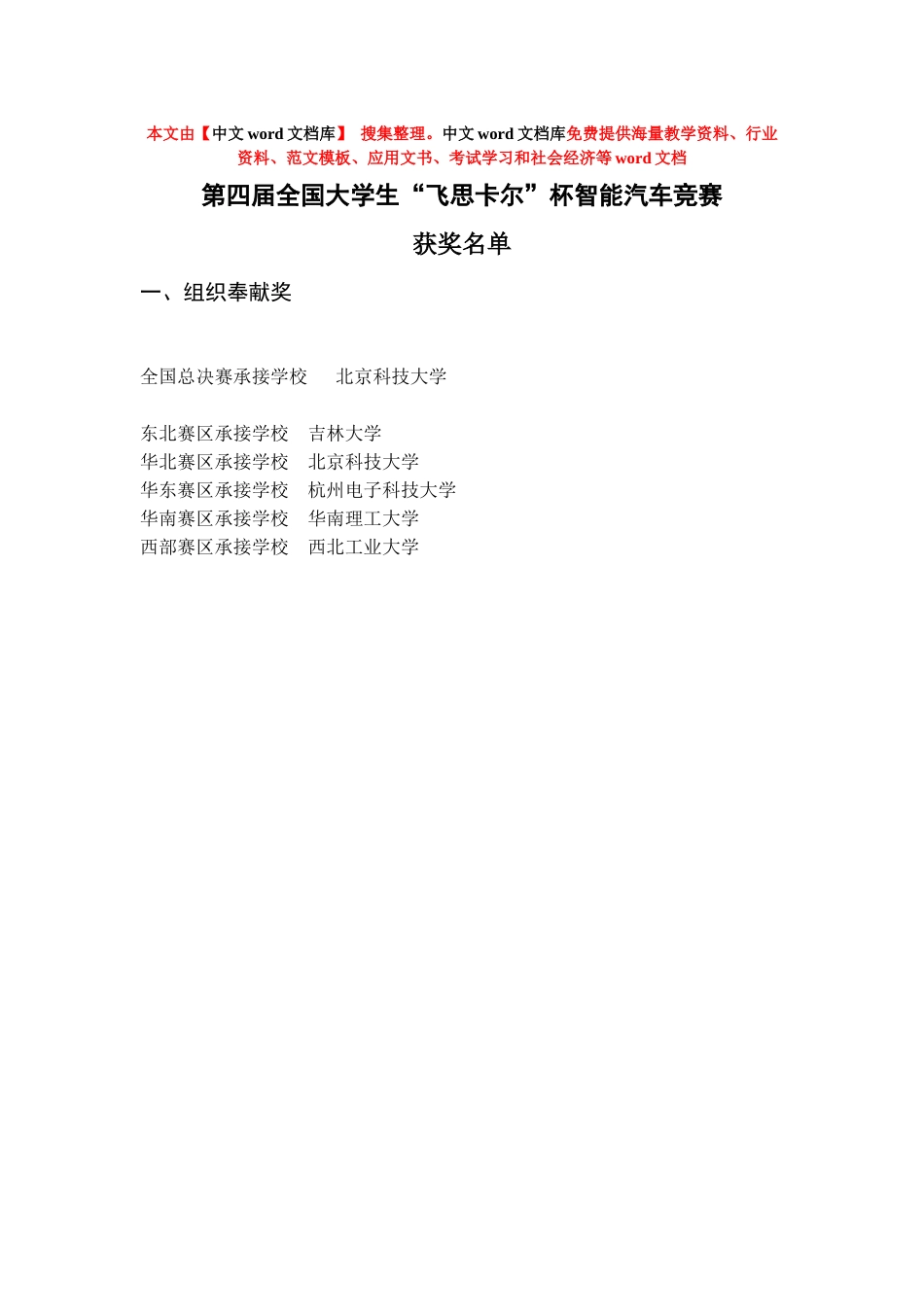 本文由【中文 word 文档库】 搜集整理。中文 word 文档库免费提供海量教学资料、行业资料、范文模板、应用文书、考试学习和社会经济等 word 文档

第四届全国大学生“飞思卡尔”杯智能汽车竞赛

获奖名单

一、组织奉献奖

全国总决赛承接学校　北京科技大学

东北赛区承接学校　吉林大学
华北赛区承接学校　北京科技大学
华东赛区承接学校　杭州电子科技大学
华南赛区承接学校　华南理工大学
西部赛区承接学校　西北工业大学